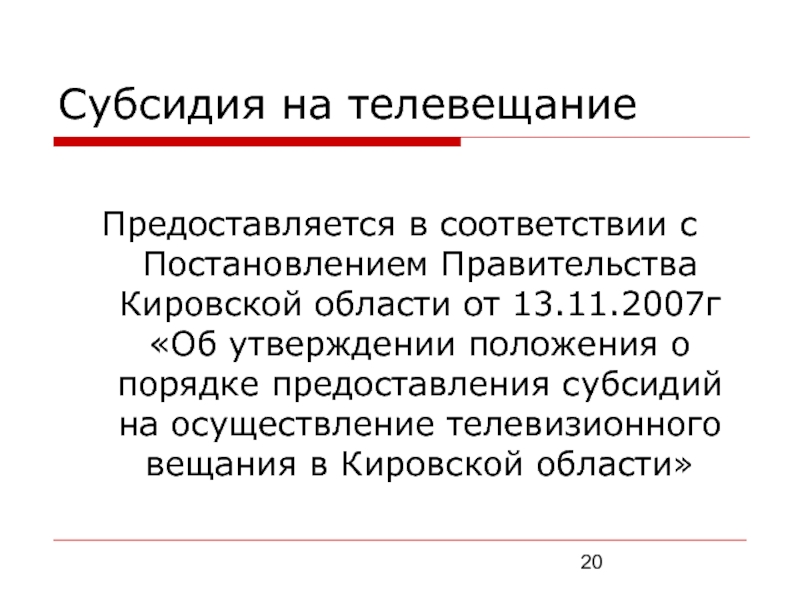 Субсидия на телевещание

Предоставляется в соответствии с Постановлением Правительства Кировской области от 13.11.2007г «Об утверждении положения о порядке предоставления субсидий на осуществление телевизионного вещания в Кировской области»

20